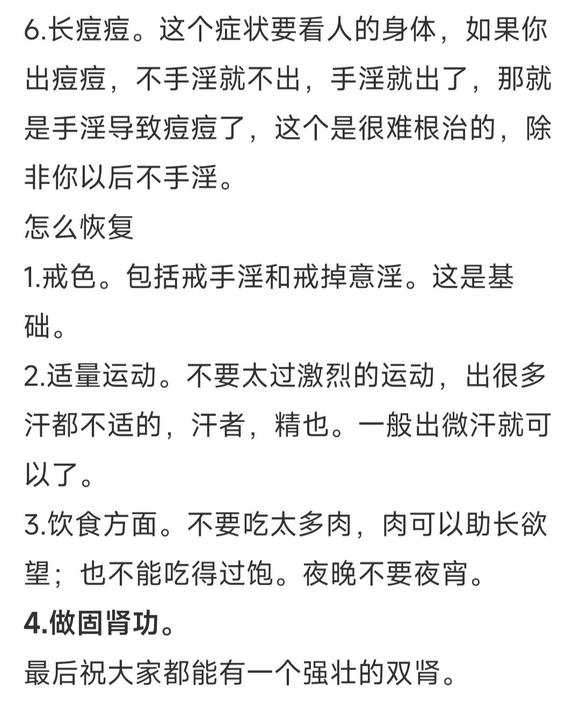 6.长痘痘。这个症状要看人的身体，如果你出痘痘，不手淫就不出，手淫就出了，那就是手淫导致痘痘了，这个是很难根治的，除非你以后不手淫。
怎么恢复
1.戒色。包括戒手淫和戒掉意淫。这是基础。
2.适量运动。不要太过激烈的运动，出很多汗都不适的，汗者，精也。一般出微汗就可以了。
3.饮食方面。不要吃太多肉，肉可以助长欲望；也不能吃得过饱。夜晚不要夜宵。
4.做固肾功。
最后祝大家都能有一个强壮的双肾。